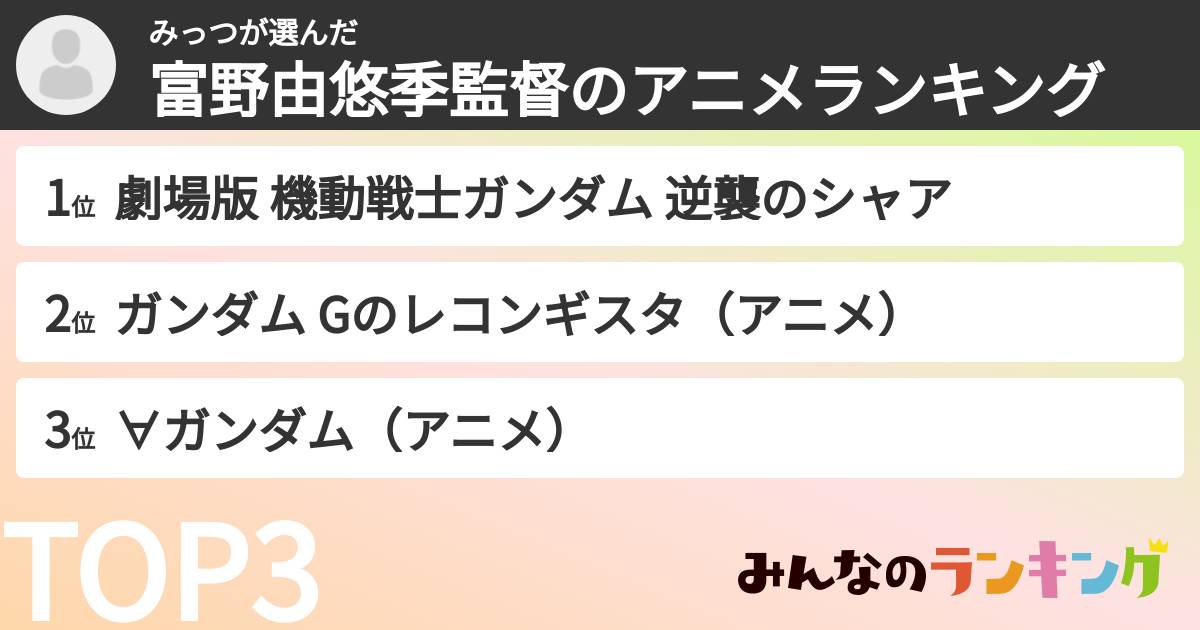 みっつが選んだ
富野由悠季監督のアニメランキング

1位 劇場版 機動戦士ガンダム 逆襲のシャア

2位 ガンダム Gのレコンギスタ（アニメ）

3位 ∀ガンダム（アニメ）

TOP3

みんなのランキング